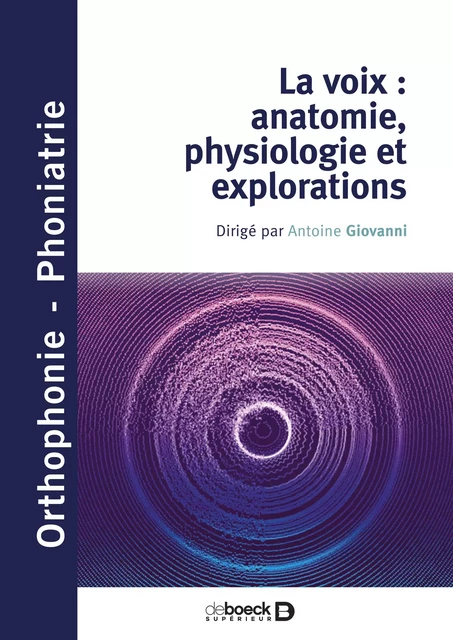 Orthophonie - Phoniatrie

La voix : anatomie, physiologie et explorations

Dirigé par Antoine Giovanni

deboeck SUPÉRIEUR